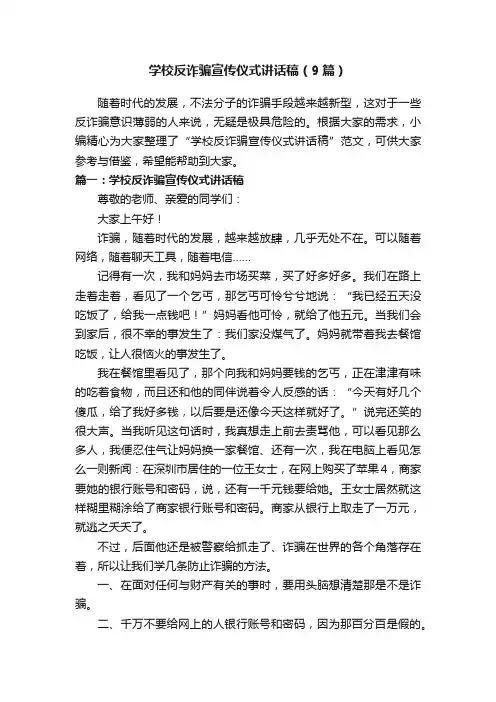 学校反诈骗宣传仪式讲话稿（9篇）

随着时代的发展，不法分子的诈骗手段越来越新型，这对于一些反诈骗意识薄弱的人来说，无疑是极具危险的。根据大家的需求，小编精心为大家整理了“学校反诈骗宣传仪式讲话稿”范文，可供大家参考与借鉴，希望能帮助到大家。

篇一：学校反诈骗宣传仪式讲话稿

尊敬的老师、亲爱的同学们：

大家上午好！

诈骗，随着时代的发展，越来越放肆，几乎无处不在。可以随着网络，随着聊天工具，随着电信……

记得有一次，我和妈妈去市场买菜，买了好多好多。我们在路上走着走着，看见了一个乞丐，那乞丐可怜兮兮地说：“我已经五天没吃饭了，给我一点钱吧！”妈妈看他可怜，就给了他五元。当我们会到家后，很不幸的事发生了：我们家没煤气了。妈妈就带着我去餐馆吃饭，让人很恼火的事发生了。

我在餐馆里看见了，那个向我和妈妈要钱的乞丐，正在津津有味的吃着食物，而且还和他的同伴说着令人反感的话：“今天有好几个傻瓜，给了我好多钱，以后要是还像今天这样就好了。”说完还笑的很大声。当我听见这句话时，我真想走上前去责骂他，可以看见那么多人，我便忍住气让妈妈换一家餐馆、还有一次，我在电脑上看见怎么一则新闻：在深圳市居住的一位王女士，在网上购买了苹果4，商家要她的银行账号和密码，说，还有一千元钱要给她。王女士居然就这样糊里糊涂给了商家银行账号和密码。商家从银行上取走了一万元，就逃之夭夭了。

不过，后面他还是被警察给抓走了、诈骗在世界的各个角落存在着，所以让我们学几条防止诈骗的方法。

一、在面对任何与财产有关的事时，要用头脑想清楚那是不是诈骗。

二、千万不要给网上的人银行账号和密码，因为那百分百是假的。